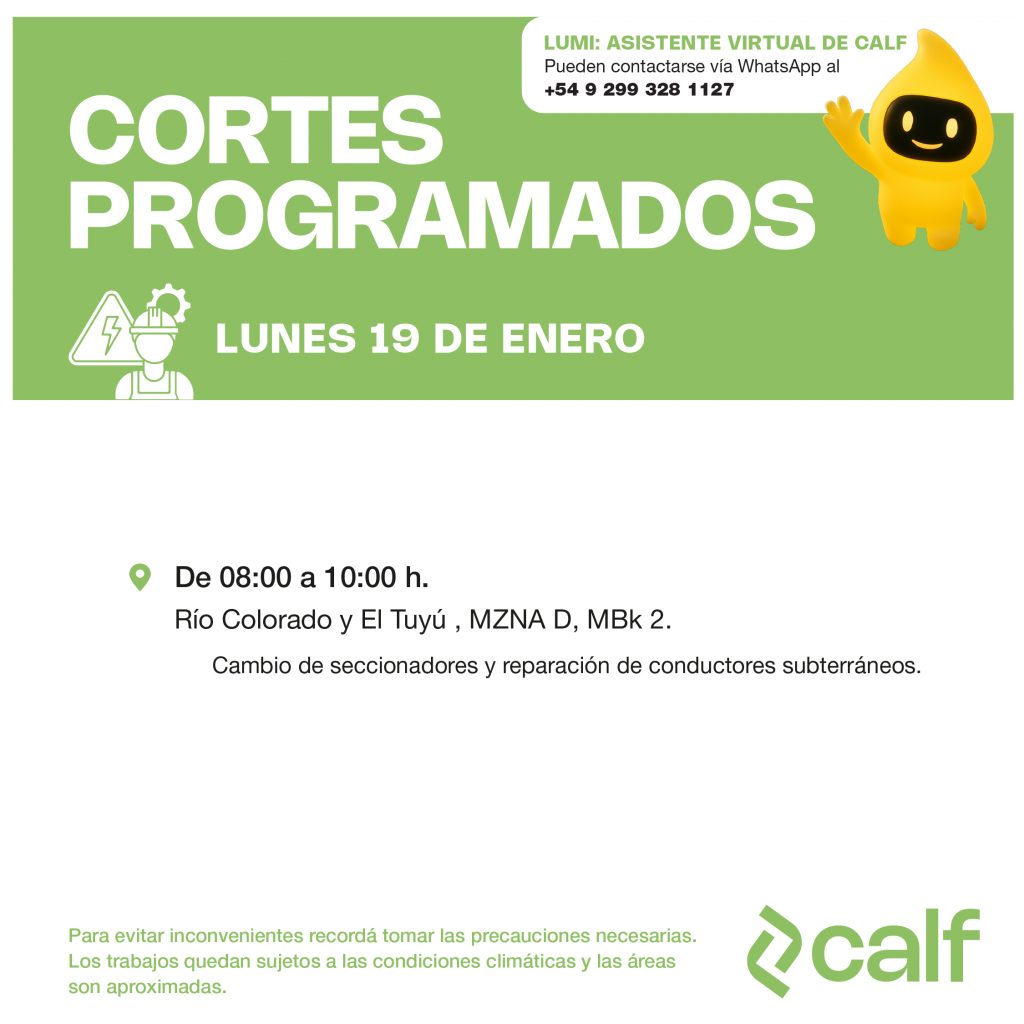 LUMI: ASISTENTE VIRTUAL DE CALF
Pueden contactarse vía WhatsApp al
+54 9 299 328 1127

CORTES PROGRAMADOS

LUNES 19 DE ENERO

De 08:00 a 10:00 h.
Río Colorado y El Tuyú , MZNA D, MBk 2.

Cambio de seccionadores y reparación de conductores subterráneos.

Para evitar inconvenientes recordá tomar las precauciones necesarias. Los trabajos quedan sujetos a las condiciones climáticas y las áreas son aproximadas.

calf